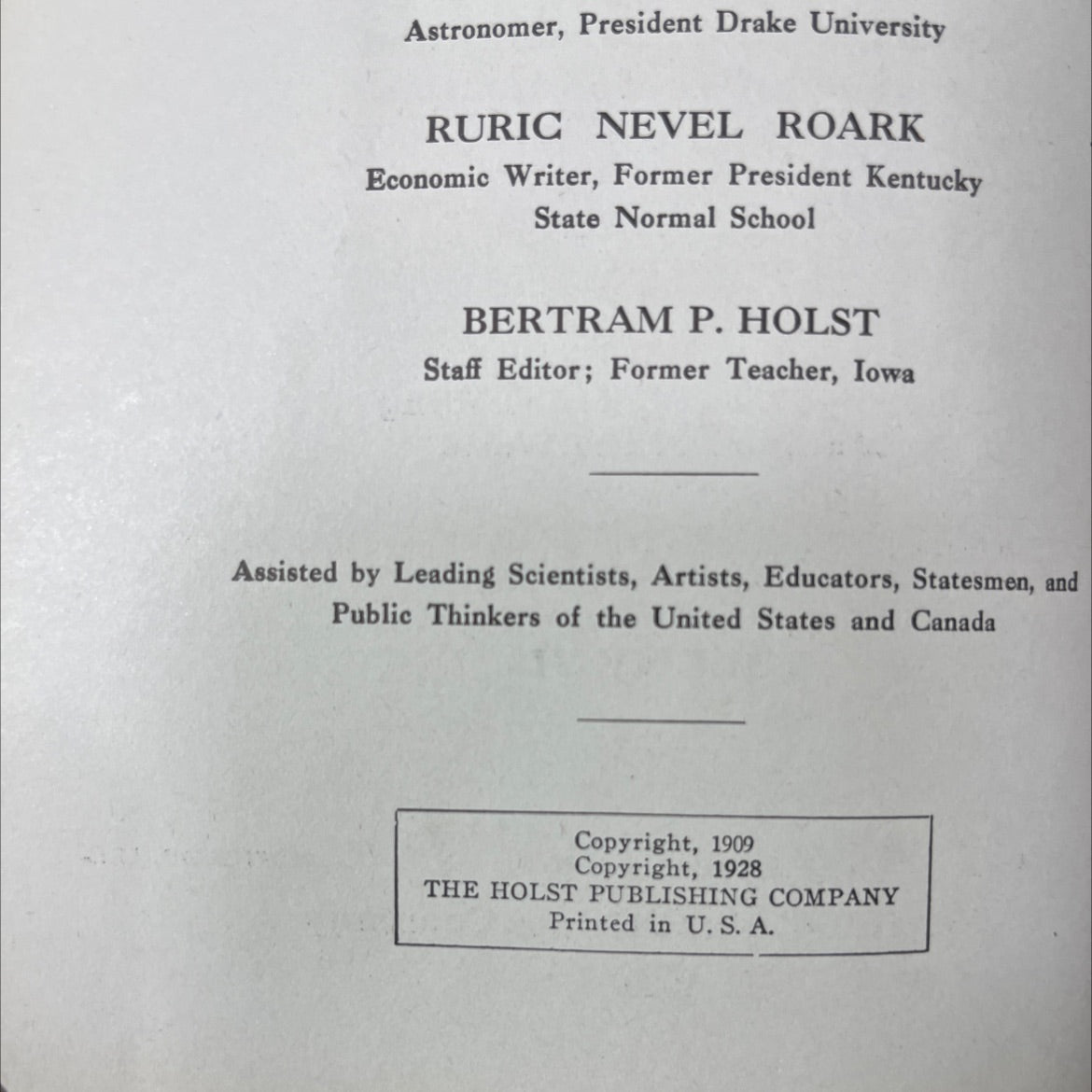 Astronomer, President Drake University

RURIC NEVEL ROARK
Economic Writer, Former President Kentucky State Normal School

BERTRAM P. HOLST
Staff Editor; Former Teacher, Iowa

Assisted by Leading Scientists, Artists, Educators, Statesmen, and Public Thinkers of the United States and Canada

Copyright, 1909
Copyright, 1928
THE HOLST PUBLISHING COMPANY
Printed in U. S. A.